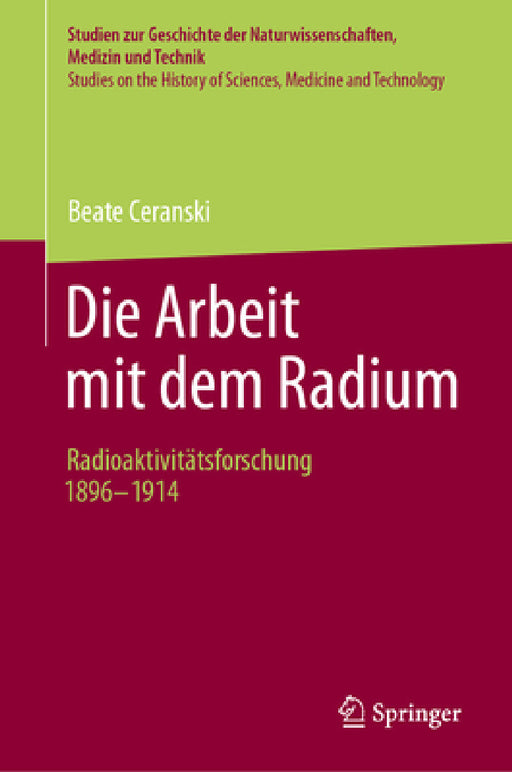 Studien zur Geschichte der Naturwissenschaften, Medizin und Technik
Studies on the History of Sciences, Medicine and Technology

Beate Ceranski

Die Arbeit mit dem Radium

Radioaktivitätsforschung 1896–1914

Springer